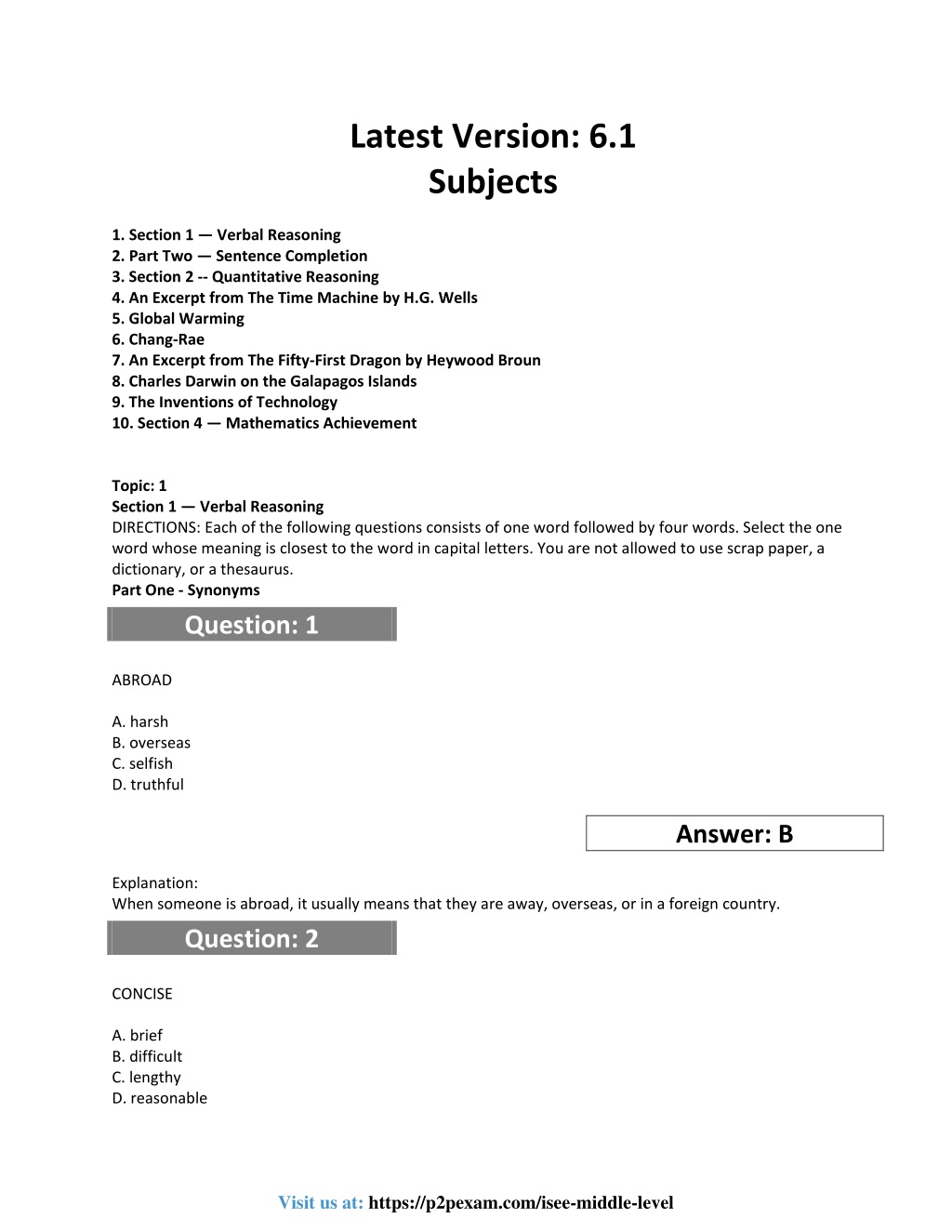 Latest Version: 6.1
Subjects

1. Section 1 — Verbal Reasoning
2. Part Two — Sentence Completion
3. Section 2 -- Quantitative Reasoning
4. An Excerpt from The Time Machine by H.G. Wells
5. Global Warming
6. Chang-Rae
7. An Excerpt from The Fifty-First Dragon by Heywood Broun
8. Charles Darwin on the Galapagos Islands
9. The Inventions of Technology
10. Section 4 — Mathematics Achievement

Topic: 1
Section 1 — Verbal Reasoning
DIRECTIONS: Each of the following questions consists of one word followed by four words. Select the one word whose meaning is closest to the word in capital letters. You are not allowed to use scrap paper, a dictionary, or a thesaurus.
Part One - Synonyms

Question: 1

ABROAD

A. harsh
B. overseas
C. selfish
D. truthful

Answer: B

Explanation:
When someone is abroad, it usually means that they are away, overseas, or in a foreign country.

Question: 2

CONCISE

A. brief
B. difficult
C. lengthy
D. reasonable

Visit us at: https://p2pexam.com/isee-middle-level